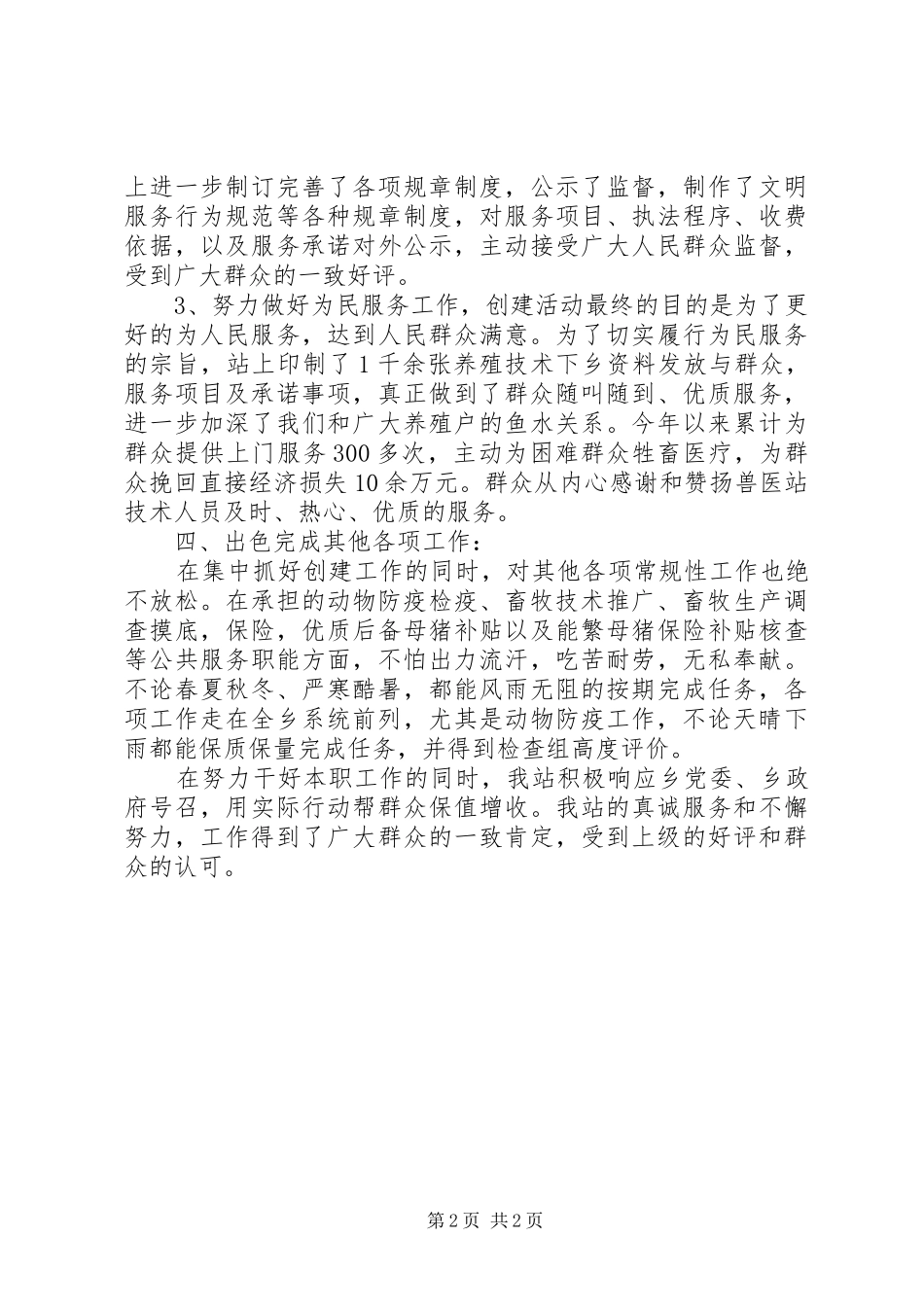 上进一步制订完善了各项规章制度，公示了监督，制作了文明服务行为规范等各种规章制度，对服务项目、执法程序、收费依据，以及服务承诺对外公示，主动接受广大人民群众监督，受到广大群众的一致好评。

3、努力做好为民服务工作，创建活动最终的目的是为了更好的为人民服务，达到人民群众满意。为了切实履行为民服务的宗旨，站上印制了1千余张养殖技术下乡资料发放与群众，服务项目及承诺事项，真正做到了群众随叫随到、优质服务，进一步加深了我们和广大养殖户的鱼水关系。今年以来累计为群众提供上门服务300多次，主动为困难群众牲畜医疗，为群众挽回直接经济损失10余万元。群众从内心感谢和赞扬兽医站技术人员及时、热心、优质的服务。

四、出色完成其他各项工作：

在集中抓好创建工作的同时，对其他各项常规性工作也绝不放松。在承担的动物防疫检疫、畜牧技术推广、畜牧生产调查摸底，保险，优质后备母猪补贴以及能繁母猪保险补贴核查等公共服务职能方面，不怕出力流汗，吃苦耐劳，无私奉献。不论春夏秋冬、严寒酷暑，都能风雨无阻的按期完成任务，各项工作走在全乡系统前列，尤其是动物防疫工作，不论天晴下雨都能保质保量完成任务，并得到检查组高度评价。

在努力干好本职工作的同时，我站积极响应乡党委、乡政府号召，用实际行动帮群众保值增收。我站的真诚服务和不懈努力，工作得到了广大群众的一致肯定，受到上级的好评和群众的认可。

第2页 共2页